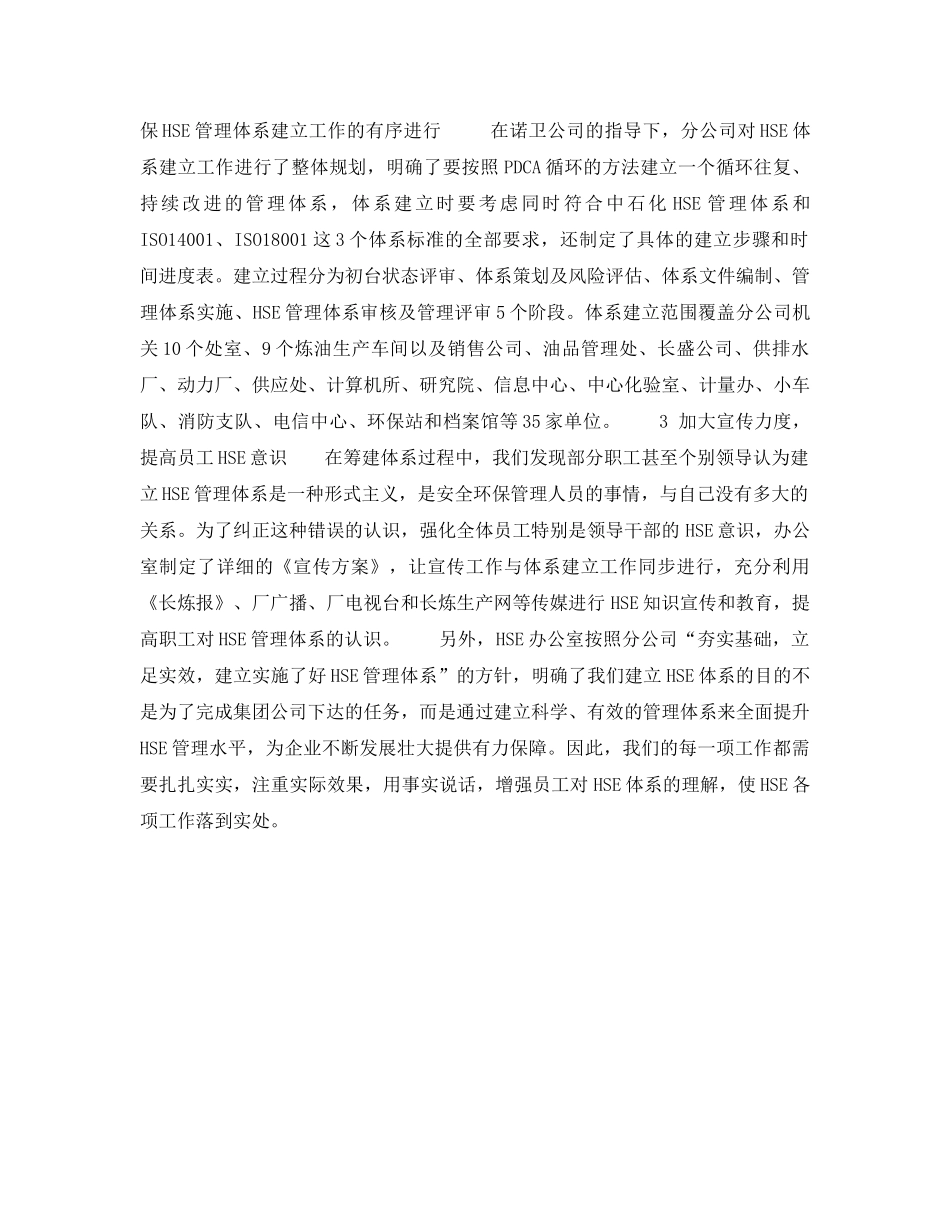 保HSE管理体系建立工作的有序进行　　在诺卫公司的指导下，分公司对HSE体系建立工作进行了整体规划，明确了要按照PDCA循环的方法建立一个循环往复、持续改进的管理体系，体系建立时要考虑同时符合中石化HSE管理体系和ISO14001、ISO18001这3个体系标准的全部要求，还制定了具体的建立步骤和时间进度表。建立过程分为初台状态评审、体系策划及风险评估、体系文件编制、管理体系实施、HSE管理体系审核及管理评审5个阶段。体系建立范围覆盖分公司机关10个处室、9个炼油生产车间以及销售公司、油品管理处、长盛公司、供排水厂、动力厂、供应处、计算机所、研究院、信息中心、中心化验室、计量办、小车队、消防支队、电信中心、环保站和档案馆等35家单位。　　3 加大宣传力度，提高员工HSE意识　　在筹建体系过程中，我们发现部分职工甚至个别领导认为建立HSE管理体系是一种形式主义，是安全环保管理人员的事情，与自己没有多大的关系。为了纠正这种错误的认识，强化全体员工特别是领导干部的HSE意识，办公室制定了详细的《宣传方案》，让宣传工作与体系建立工作同步进行，充分利用《长炼报》、厂广播、厂电视台和长炼生产网等传媒进行HSE知识宣传和教育，提高职工对HSE管理体系的认识。　　另外，HSE办公室按照分公司“夯实基础，立足实效，建立实施了好HSE管理体系”的方针，明确了我们建立HSE体系的目的不是为了完成集团公司下达的任务，而是通过建立科学、有效的管理体系来全面提升HSE管理水平，为企业不断发展壮大提供有力保障。因此，我们的每一项工作都需要扎扎实实，注重实际效果，用事实说话，增强员工对HSE体系的理解，使HSE各项工作落到实处。